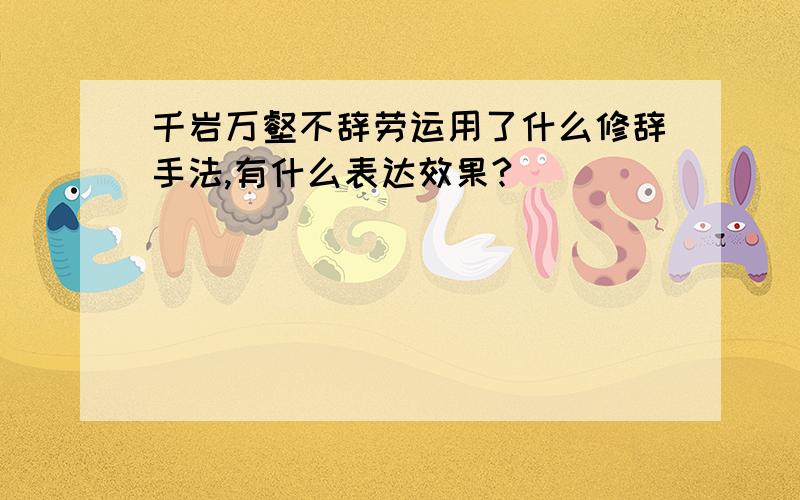 千岩万壑不辞劳运用了什么修辞手法,有什么表达效果?

ENGLISH